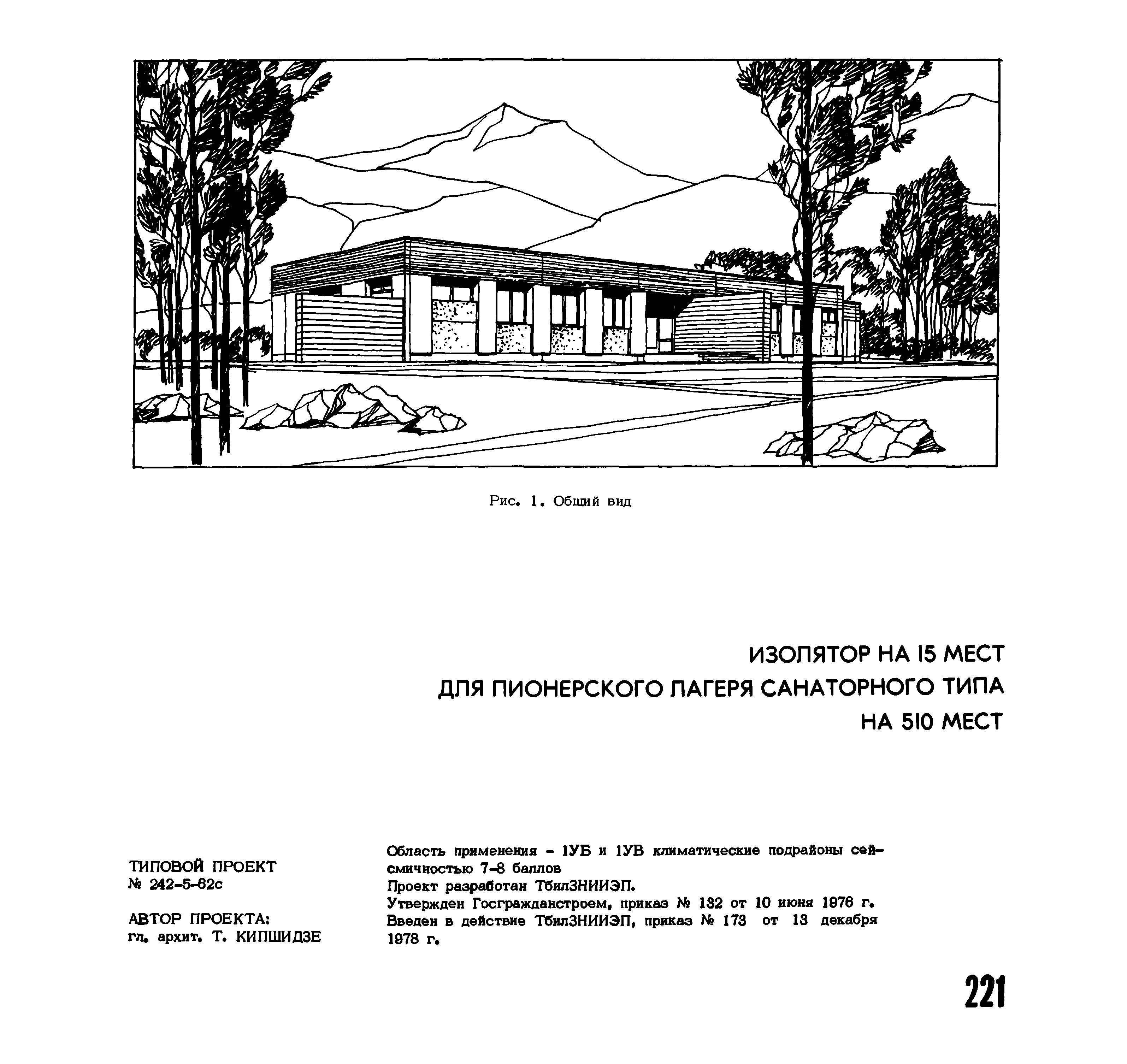 Рис. 1. Общий вид

ИЗОЛЯТОР НА 15 МЕСТ
ДЛЯ ПИОНЕРСКОГО ЛАГЕРЯ САНАТОРНОГО ТИПА
НА 510 МЕСТ

ТИПОВОЙ ПРОЕКТ
№ 242-5-62с

АВТОР ПРОЕКТА:
гл. архит. Т. КИПШИДЗЕ

Область применения - 1УБ и 1УВ климатические подрайоны сейсмичностью 7-8 баллов
Проект разработан ТбилЗНИИЭП.
Утвержден Госгражданстроем, приказ № 132 от 10 июня 1976 г.
Введен в действие ТбилЗНИИЭП, приказ № 173 от 13 декабря 1978 г.

221